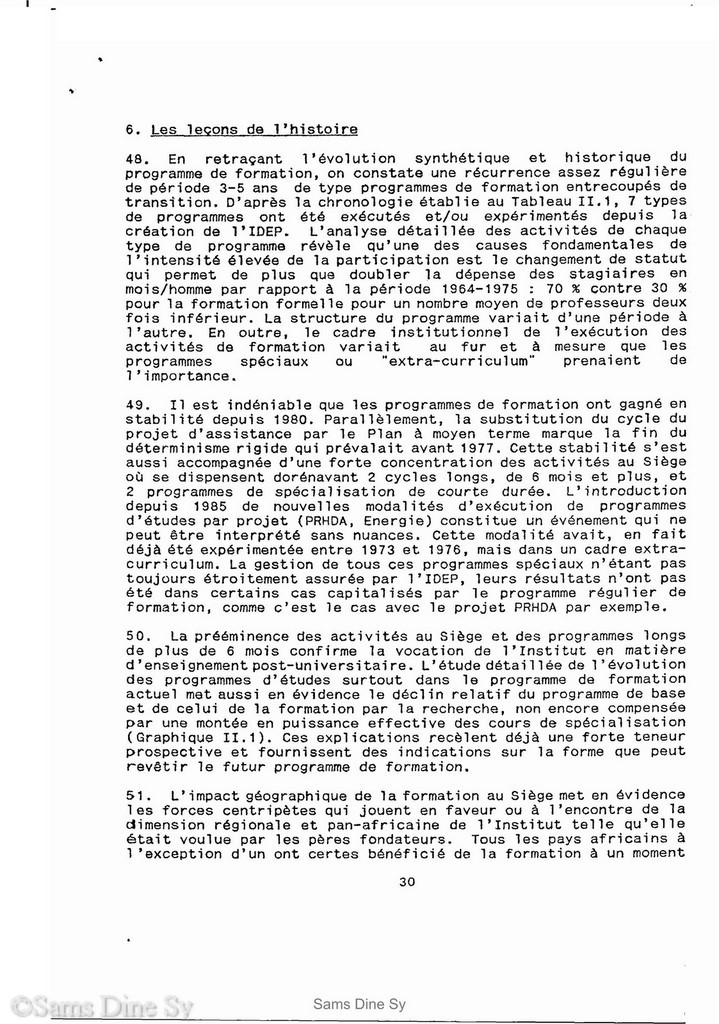 6. Les leçons de l'histoire

48. En retraçant l'évolution synthétique et historique du programme de formation, on constate une récurrence assez régulière de période 3-5 ans de type programmes de formation entrecoupés de transition. D'après la chronologie établie au Tableau II.1, 7 types de programmes ont été exécutés et/ou expérimentés depuis la création de l'IDEP. L'analyse détaillée des activités de chaque type de programme révèle qu'une des causes fondamentales de l'intensité élevée de la participation est le changement de statut qui permet de plus que doubler la dépense des stagiaires en mois/homme par rapport à la période 1964-1975 : 70 % contre 30 % pour la formation formelle pour un nombre moyen de professeurs deux fois inférieur. La structure du programme variait d'une période à l'autre. En outre, le cadre institutionnel de l'exécution des activités de formation variait au fur et à mesure que les programmes spéciaux ou "extra-curriculum" prenaient de l'importance.

49. Il est indéniable que les programmes de formation ont gagné en stabilité depuis 1980. Parallèlement, la substitution du cycle du projet d'assistance par le Plan à moyen terme marque la fin du déterminisme rigide qui prévalait avant 1977. Cette stabilité s'est aussi accompagnée d'une forte concentration des activités au Siège où se dispensent dorénavant 2 cycles longs, de 6 mois et plus, et 2 programmes de spécialisation de courte durée. L'introduction depuis 1985 de nouvelles modalités d'exécution de programmes d'études par projet (PRHDA, Energie) constitue un événement qui ne peut être interprété sans nuances. Cette modalité avait, en fait déjà été expérimentée entre 1973 et 1976, mais dans un cadre extra-curriculum. La gestion de tous ces programmes spéciaux n'étant pas toujours étroitement assurée par l'IDEP, leurs résultats n'ont pas été dans certains cas capitalisés par le programme régulier de formation, comme c'est le cas avec le projet PRHDA par exemple.

50. La prééminence des activités au Siège et des programmes longs de plus de 6 mois confirme la vocation de l'Institut en matière d'enseignement post-universitaire. L'étude détaillée de l'évolution des programmes d'études surtout dans le programme de formation actuel met aussi en évidence le déclin relatif du programme de base et de celui de la formation par la recherche, non encore compensée par une montée en puissance effective des cours de spécialisation (Graphique II.1). Ces explications recèlent déjà une forte teneur prospective et fournissent des indications sur la forme que peut revêtir le futur programme de formation.

51. L'impact géographique de la formation au Siège met en évidence les forces centripètes qui jouent en faveur ou à l'encontre de la dimension régionale et pan-africaine de l'Institut telle qu'elle était voulue par les pères fondateurs. Tous les pays africains à l'exception d'un ont certes bénéficié de la formation à un moment

30

©Sams Dine Sy

Sams Dine Sy